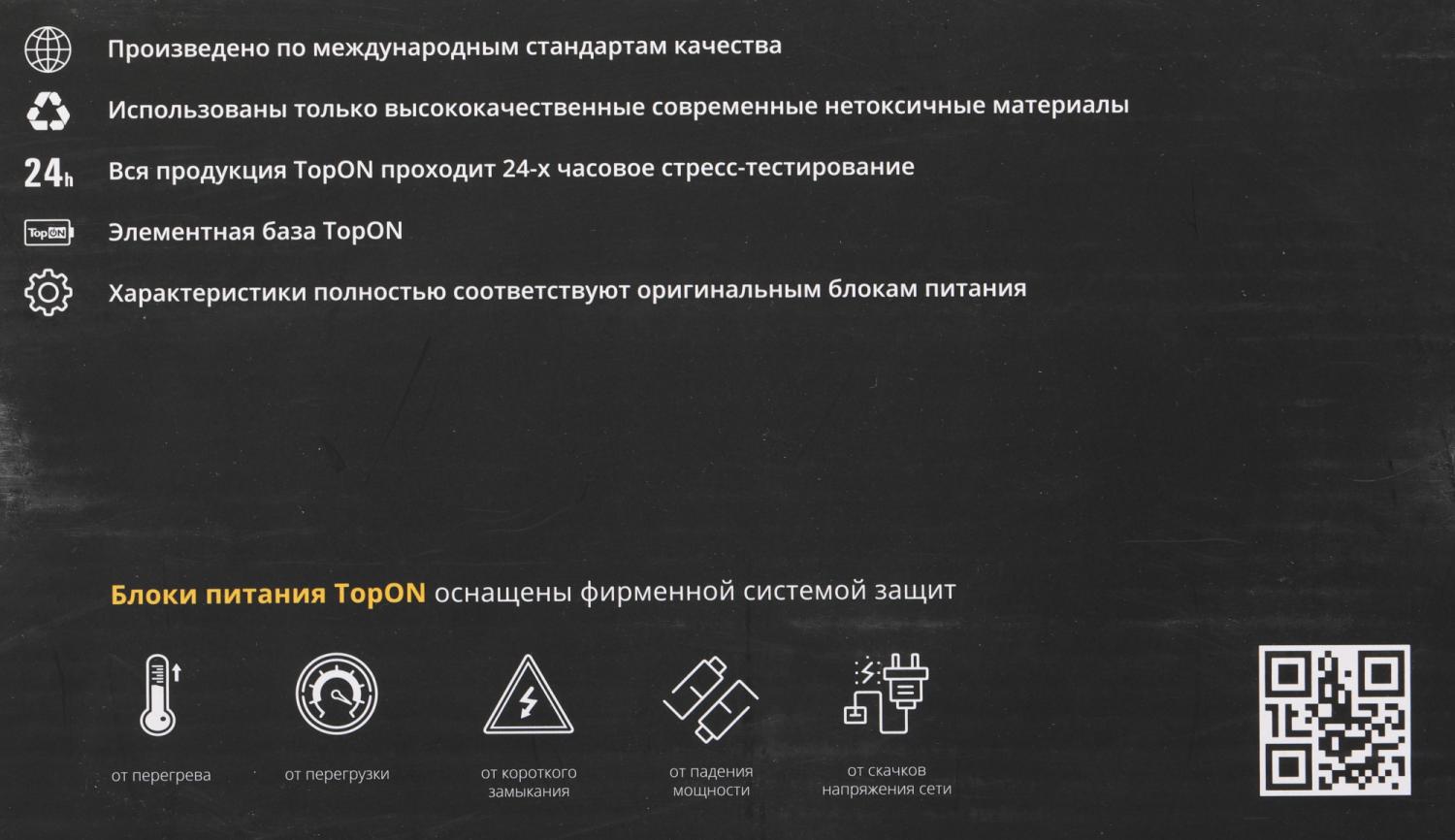 Произведено по международным стандартам качества

Использованы только высококачественные современные нетоксичные материалы

24h

Вся продукция TopON проходит 24-х часовое стресс-тестирование

TopON

Элементная база TopON

Характеристики полностью соответствуют оригинальным блокам питания

Блоки питания TopON оснащены фирменной системой защит

от перегрева

от перегрузки

от короткого замыкания

от падения мощности

от скачков напряжения сети